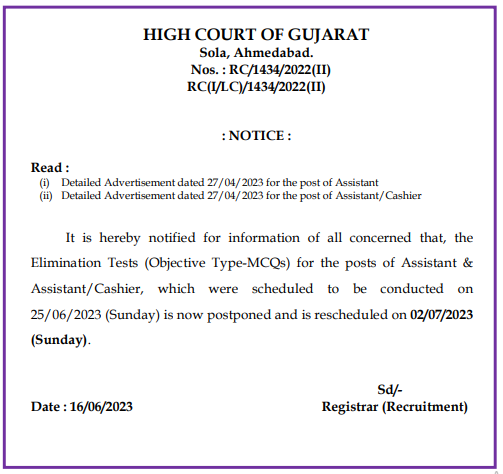 HIGH COURT OF GUJARAT
Sola, Ahmedabad.
Nos. : RC/1434/2022(II)
RC(I/LC)/1434/2022(II)

: NOTICE :

Read :
(i) Detailed Advertisement dated 27/04/2023 for the post of Assistant
(ii) Detailed Advertisement dated 27/04/2023 for the post of Assistant/Cashier

It is hereby notified for information of all concerned that, the Elimination Tests (Objective Type-MCQs) for the posts of Assistant & Assistant/Cashier, which were scheduled to be conducted on 25/06/2023 (Sunday) is now postponed and is rescheduled on 02/07/2023 (Sunday).

Sd/-
Date : 16/06/2023
Registrar (Recruitment)